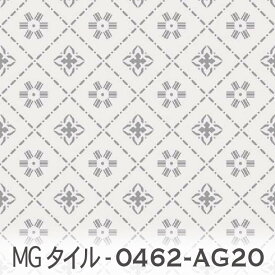 MGタイル-0462-AG20